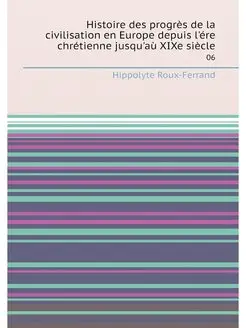 Histoire des progrès de la civilisation en Europe depuis l'ére chrétienne jusqu'aù XIXe siècle

06

Hippolyte Roux-Ferrand